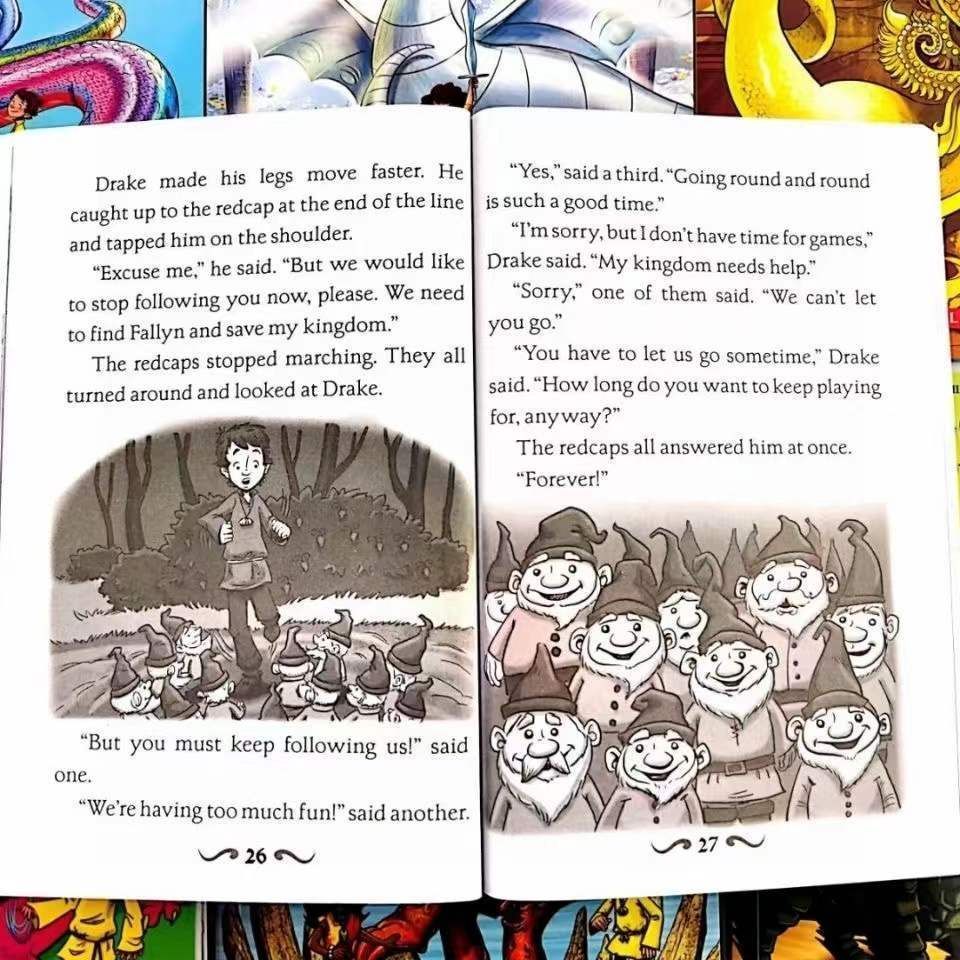 Drake made his legs move faster. He caught up to the redcap at the end of the line and tapped him on the shoulder.

"Excuse me," he said. "But we would like to stop following you now, please. We need to find Fallyn and save my kingdom."

The redcaps stopped marching. They all turned around and looked at Drake.

"But you must keep following us!" said one.

"We're having too much fun!" said another.

26

"Yes," said a third. "Going round and round is such a good time."

"I'm sorry, but I don't have time for games," Drake said. "My kingdom needs help."

"Sorry," one of them said. "We can't let you go."

"You have to let us go sometime," Drake said. "How long do you want to keep playing for, anyway?"

The redcaps all answered him at once.

"Forever!"

27